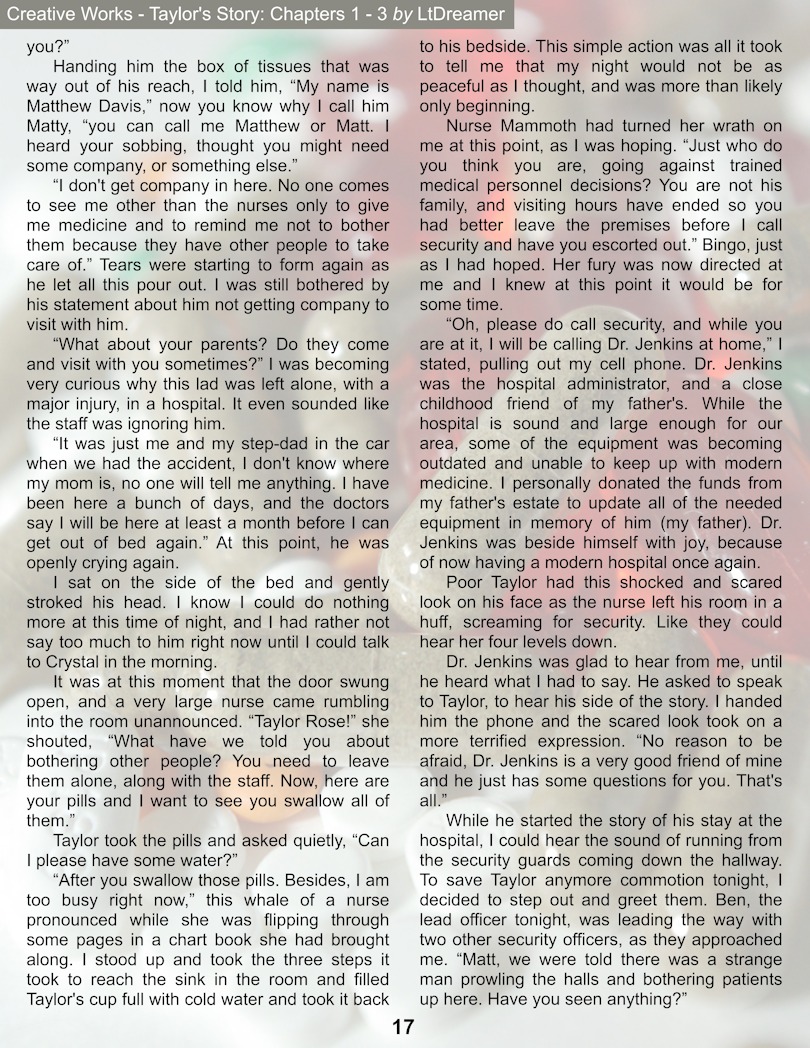 Creative Works - Taylor's Story: Chapters 1 - 3 by LtDreamer

you?"

Handing him the box of tissues that was way out of his reach, I told him, "My name is Matthew Davis," now you know why I call him Matty, "you can call me Matthew or Matt. I heard your sobbing, thought you might need some company, or something else."

"I don't get company in here. No one comes to see me other than the nurses only to give me medicine and to remind me not to bother them because they have other people to take care of." Tears were starting to form again as he let all this pour out. I was still bothered by his statement about him not getting company to visit with him.

"What about your parents? Do they come and visit with you sometimes?" I was becoming very curious why this lad was left alone, with a major injury, in a hospital. It even sounded like the staff was ignoring him.

"It was just me and my step-dad in the car when we had the accident, I don't know where my mom is, no one will tell me anything. I have been here a bunch of days, and the doctors say I will be here at least a month before I can get out of bed again." At this point, he was openly crying again.

I sat on the side of the bed and gently stroked his head. I know I could do nothing more at this time of night, and I had rather not say too much to him right now until I could talk to Crystal in the morning.

It was at this moment that the door swung open, and a very large nurse came rumbling into the room unannounced. "Taylor Rose!" she shouted, "What have we told you about bothering other people? You need to leave them alone, along with the staff. Now, here are your pills and I want to see you swallow all of them."

Taylor took the pills and asked quietly, "Can I please have some water?"

"After you swallow those pills. Besides, I am too busy right now," this whale of a nurse pronounced while she was flipping through some pages in a chart book she had brought along. I stood up and took the three steps it took to reach the sink in the room and filled Taylor's cup full with cold water and took it back to his bedside. This simple action was all it took to tell me that my night would not be as peaceful as I thought, and was more than likely only beginning.

Nurse Mammoth had turned her wrath on me at this point, as I was hoping. "Just who do you think you are, going against trained medical personnel decisions? You are not his family, and visiting hours have ended so you had better leave the premises before I call security and have you escorted out." Bingo, just as I had hoped. Her fury was now directed at me and I knew at this point it would be for some time.

"Oh, please do call security, and while you are at it, I will be calling Dr. Jenkins at home," I stated, pulling out my cell phone. Dr. Jenkins was the hospital administrator, and a close childhood friend of my father's. While the hospital is sound and large enough for our area, some of the equipment was becoming outdated and unable to keep up with modern medicine. I personally donated the funds from my father's estate to update all of the needed equipment in memory of him (my father). Dr. Jenkins was beside himself with joy, because of now having a modern hospital once again.

Poor Taylor had this shocked and scared look on his face as the nurse left his room in a huff, screaming for security. Like they could hear her four levels down.

Dr. Jenkins was glad to hear from me, until he heard what I had to say. He asked to speak to Taylor, to hear his side of the story. I handed him the phone and the scared look took on a more terrified expression. "No reason to be afraid, Dr. Jenkins is a very good friend of mine and he just has some questions for you. That's all."

While he started the story of his stay at the hospital, I could hear the sound of running from the security guards coming down the hallway. To save Taylor anymore commotion tonight, I decided to step out and greet them. Ben, the lead officer tonight, was leading the way with two other security officers, as they approached me. "Matt, we were told there was a strange man prowling the halls and bothering patients up here. Have you seen anything?"

17